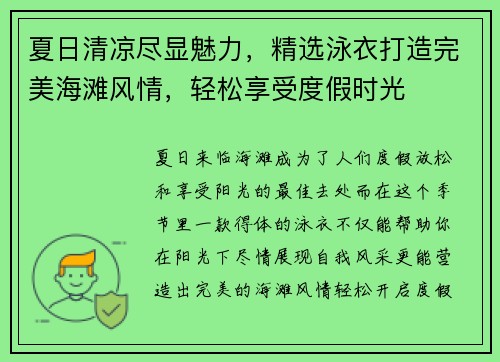 夏日清凉尽显魅力，精选泳衣打造完美海滩风情，轻松享受度假时光

夏日来临海滩成为了人们度假放松和享受阳光的最佳去处而在这个季节里一款得体的泳衣不仅能帮助你在阳光下尽情展现自我风采更能营造出完美的海滩风情轻松开启度假